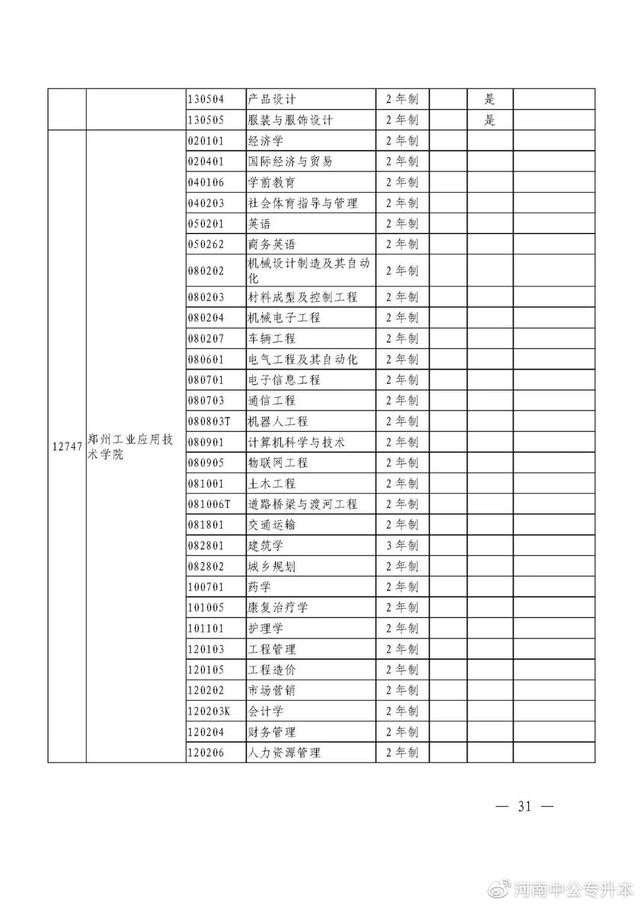 |  |  |  |  |  |  |  |  |
|---|---|---|---|---|---|---|---|
|  |  | 130504 | 产品设计 | 2年制 |  | 是 |  |
|  |  | 130505 | 服装与服饰设计 | 2年制 |  | 是 |  |
| 12747 | 郑州工业应用技术学院 | 020101 | 经济学 | 2年制 |  |  |  |
|  |  | 020401 | 国际经济与贸易 | 2年制 |  |  |  |
|  |  | 040106 | 学前教育 | 2年制 |  |  |  |
|  |  | 040203 | 社会体育指导与管理 | 2年制 |  |  |  |
|  |  | 050201 | 英语 | 2年制 |  |  |  |
|  |  | 050262 | 商务英语 | 2年制 |  |  |  |
|  |  | 080202 | 机械设计制造及其自动化 | 2年制 |  |  |  |
|  |  | 080203 | 材料成型及控制工程 | 2年制 |  |  |  |
|  |  | 080204 | 机械电子工程 | 2年制 |  |  |  |
|  |  | 080207 | 车辆工程 | 2年制 |  |  |  |
|  |  | 080601 | 电气工程及其自动化 | 2年制 |  |  |  |
|  |  | 080701 | 电子信息工程 | 2年制 |  |  |  |
|  |  | 080703 | 通信工程 | 2年制 |  |  |  |
|  |  | 080803T | 机器人工程 | 2年制 |  |  |  |
|  |  | 080901 | 计算机科学与技术 | 2年制 |  |  |  |
|  |  | 080905 | 物联网工程 | 2年制 |  |  |  |
|  |  | 081001 | 土木工程 | 2年制 |  |  |  |
|  |  | 081006T | 道路桥梁与渡河工程 | 2年制 |  |  |  |
|  |  | 081801 | 交通运输 | 2年制 |  |  |  |
|  |  | 082801 | 建筑学 | 3年制 |  |  |  |
|  |  | 082802 | 城乡规划 | 2年制 |  |  |  |
|  |  | 100701 | 药学 | 2年制 |  |  |  |
|  |  | 101005 | 康复治疗学 | 2年制 |  |  |  |
|  |  | 101101 | 护理学 | 2年制 |  |  |  |
|  |  | 120103 | 工程管理 | 2年制 |  |  |  |
|  |  | 120105 | 工程造价 | 2年制 |  |  |  |
|  |  | 120202 | 市场营销 | 2年制 |  |  |  |
|  |  | 120203K | 会计学 | 2年制 |  |  |  |
|  |  | 120204 | 财务管理 | 2年制 |  |  |  |
|  |  | 120206 | 人力资源管理 | 2年制 |  |  |  |

— 31 —

河南中公专升本